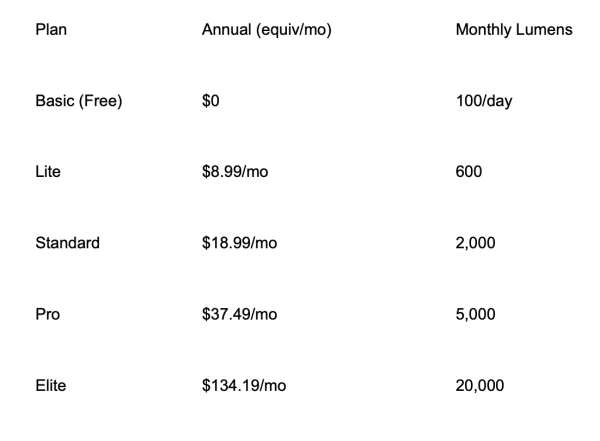 | Plan | Annual (equiv/mo) | Monthly Lumens |
|---|---|---|
| Basic (Free) | \$0 | 100/day |
| Lite | \$8.99/mo | 600 |
| Standard | \$18.99/mo | 2,000 |
| Pro | \$37.49/mo | 5,000 |
| Elite | \$134.19/mo | 20,000 |